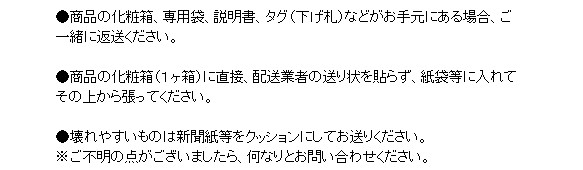 ●商品の化粧箱、専用袋、説明書、タグ（下げ札）などがお手元にある場合、ご一緒に返送ください。

●商品の化粧箱（1ヶ箱）に直接、配送業者の送り状を貼らず、紙袋等に入れてその上から張ってください。

●壊れやすいものは新聞紙等をクッションにしてお送りください。
※ご不明の点がございましたら、何なりとお問い合わせください。